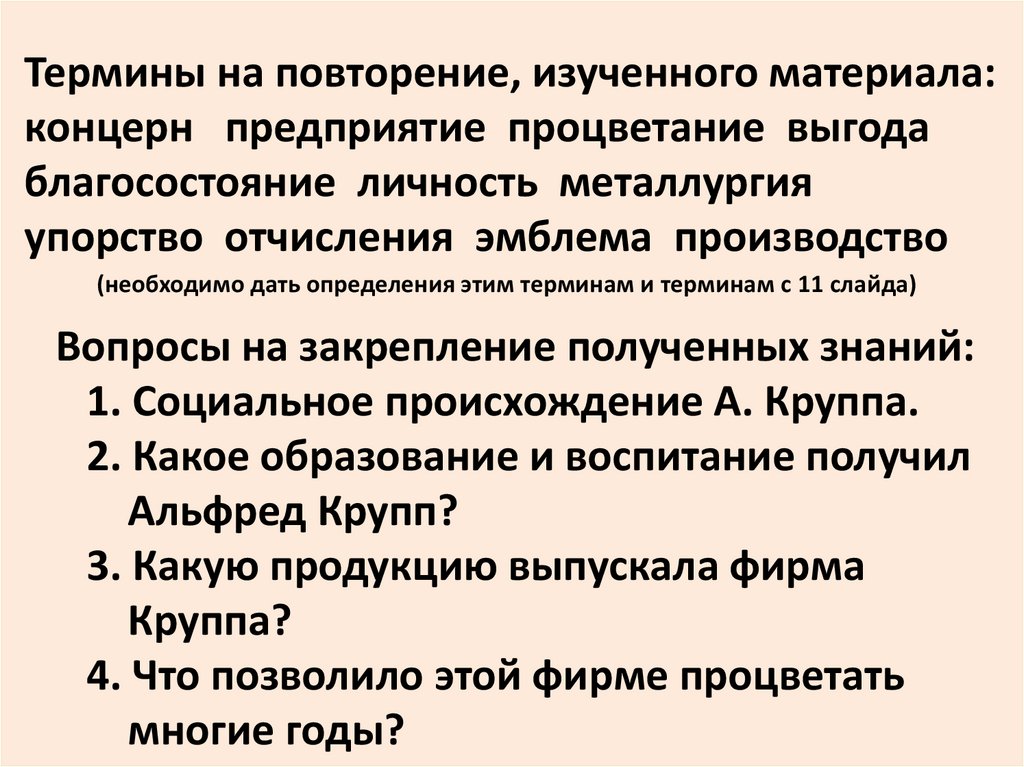 Термины на повторение, изученного материала: концерн предприятие процветание выгода благосостояние личность металлургия упорство отчисления эмблема производство

(необходимо дать определения этим терминам и терминам с 11 слайда)

Вопросы на закрепление полученных знаний:
1. Социальное происхождение А. Круппа.
2. Какое образование и воспитание получил Альфред Крупп?
3. Какую продукцию выпускала фирма Круппа?
4. Что позволило этой фирме процветать многие годы?